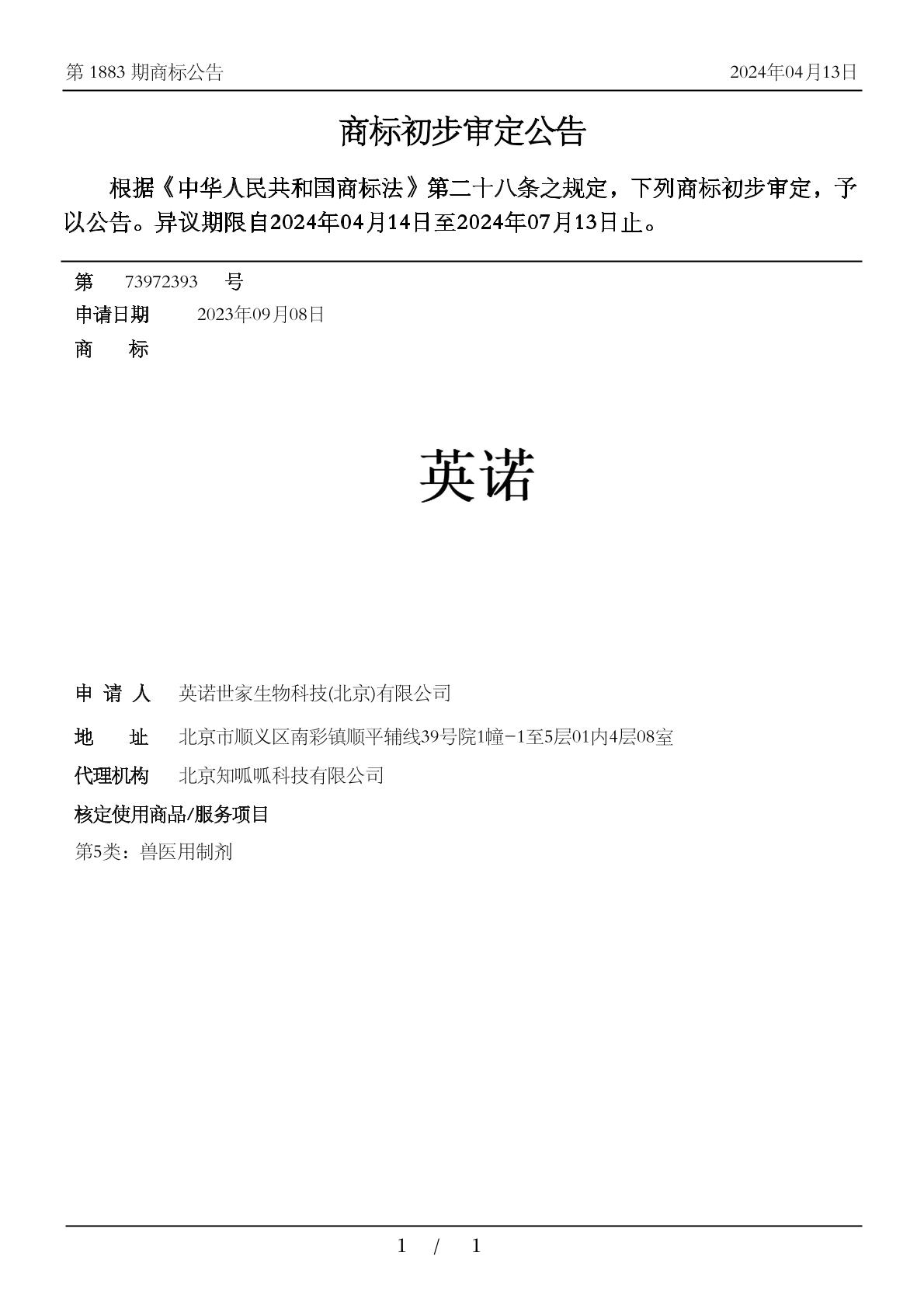 第 1883 期商标公告 2024年04月13日

商标初步审定公告

根据《中华人民共和国商标法》第二十八条之规定，下列商标初步审定，予以公告。异议期限自2024年04月14日至2024年07月13日止。

第 73972393 号

申请日期 2023年09月08日

商 标

英诺

申 请 人 英诺世家生物科技(北京)有限公司

地 址 北京市顺义区南彩镇顺平辅线39号院1幢-1至5层01内4层08室

代理机构 北京知呱呱科技有限公司

核定使用商品/服务项目

第5类：兽医用制剂

1 / 1